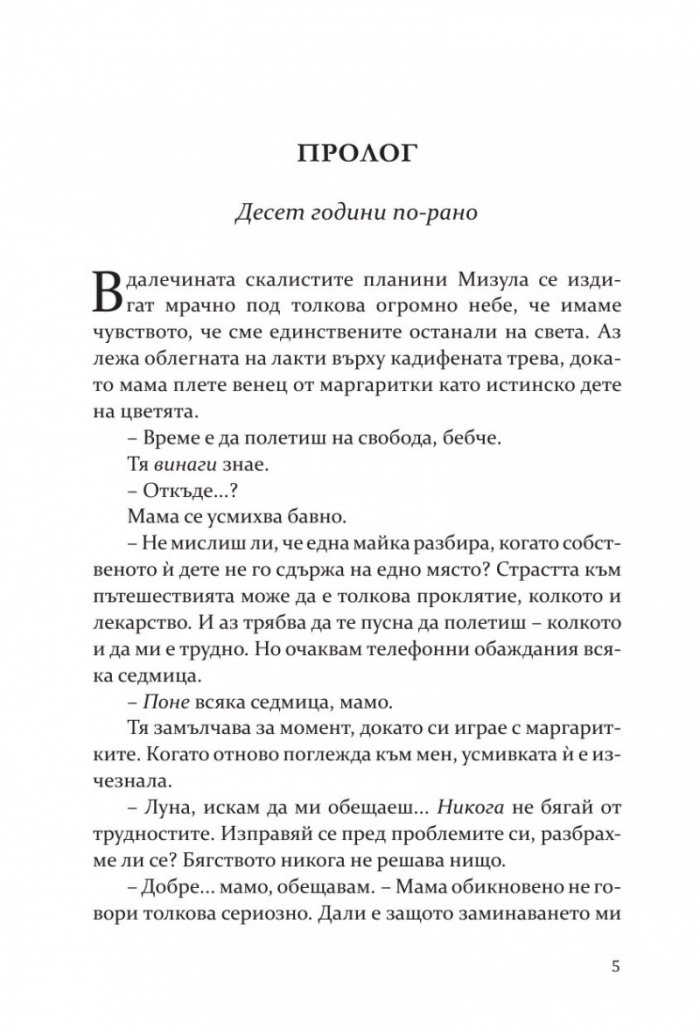 ПРОЛОГ

Десет години по-рано

В далечината скалистите планини Мизула се издигат мрачно под толкова огромно небе, че имаме чувството, че сме единствените останали на света. Аз лежа облегната на лакти върху кадифената трева, докато мама плете венец от маргаритки като истинско дете на цветята.

– Време е да полетиш на свобода, бебче.

Тя винаги знае.

– Откъде...?

Мама се усмихва бавно.

– Не мислиш ли, че една майка разбира, когато собственото ѝ дете не го сдържа на едно място? Страстта към пътешествията може да е толкова проклятие, колкото и лекарство. И аз трябва да те пусна да полетиш – колкото и да ми е трудно. Но очаквам телефонни обаждания всяка седмица.

– Поне всяка седмица, мамо.

Тя замълчава за момент, докато си играе с маргаритките. Когато отново поглежда към мен, усмивката ѝ е изчезнала.

– Луна, искам да ми обещаеш... Никога не бягай от трудностите. Изправяй се пред проблемите си, разбрахме ли се? Бягството никога не решава нищо.

– Добре... мамо, обещавам. – Мама обикновено не говори толкова сериозно. Дали е защото заминаването ми

5